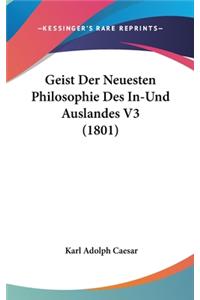 —KESSINGER'S RARE REPRINTS—

Geist Der Neuesten Philosophie Des In-Und Auslandes V3 (1801)

Karl Adolph Caesar